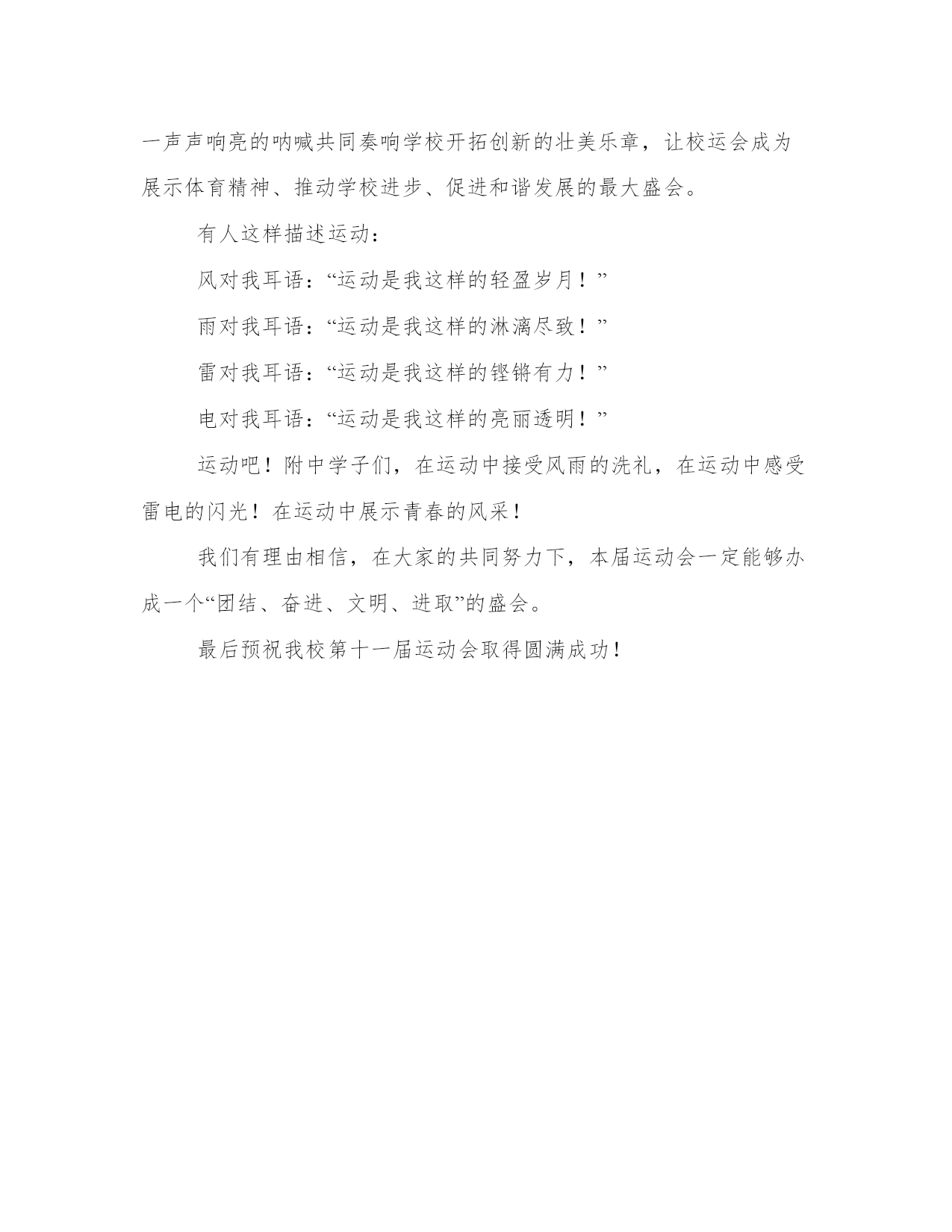 一声声响亮的呐喊共同奏响学校开拓创新的壮美乐章，让校运会成为展示体育精神、推动学校进步、促进和谐发展的最大盛会。

有人这样描述运动：

风对我耳语：“运动是我这样的轻盈岁月！”

雨对我耳语：“运动是我这样的淋漓尽致！”

雷对我耳语：“运动是我这样的铿锵有力！”

电对我耳语：“运动是我这样的亮丽透明！”

运动吧！附中学子们，在运动中接受风雨的洗礼，在运动中感受雷电的闪光！在运动中展示青春的风采！

我们有理由相信，在大家的共同努力下，本届运动会一定能够办成一个“团结、奋进、文明、进取”的盛会。

最后预祝我校第十一届运动会取得圆满成功！